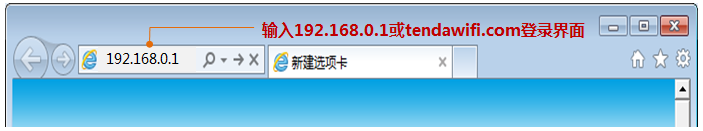 输入192.168.0.1或tendawifi.com登录界面

192.168.0.1

新建选项卡